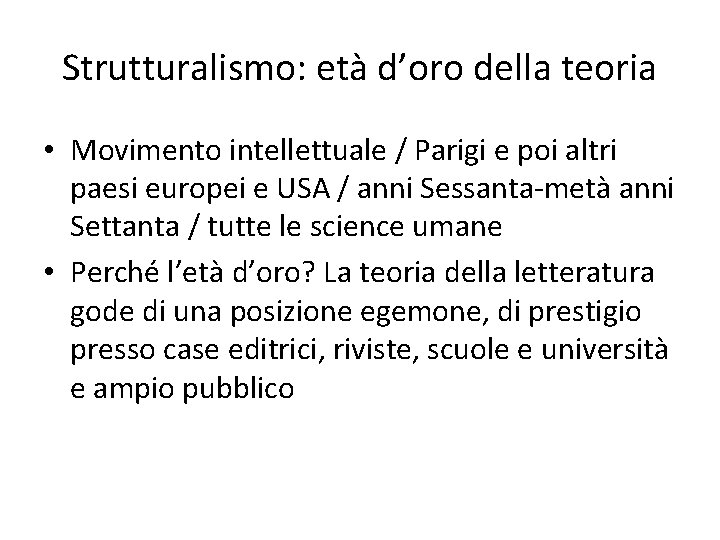 Strutturalismo: età d’oro della teoria

• Movimento intellettuale / Parigi e poi altri paesi europei e USA / anni Sessanta-metà anni Settanta / tutte le science umane
• Perché l’età d’oro? La teoria della letteratura gode di una posizione egemone, di prestigio presso case editrici, riviste, scuole e università e ampio pubblico